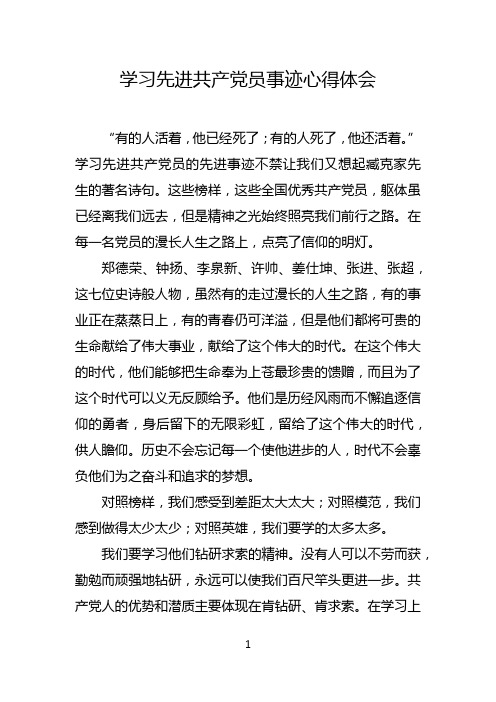 学习先进共产党员事迹心得体会

“有的人活着，他已经死了；有的人死了，他还活着。”学习先进共产党员的先进事迹不禁让我们又想起臧克家先生的著名诗句。这些榜样，这些全国优秀共产党员，躯体虽已经离我们远去，但是精神之光始终照亮我们前行之路。在每一名党员的漫长人生之路上，点亮了信仰的明灯。

郑德荣、钟扬、李泉新、许帅、姜仕坤、张进、张超，这七位史诗般人物，虽然有的走过漫长的人生之路，有的事业正在蒸蒸日上，有的青春仍可洋溢，但是他们都将可贵的生命献给了伟大事业，献给了这个伟大的时代。在这个伟大的时代，他们能够把生命奉为上苍最珍贵的馈赠，而且为了这个时代可以义无反顾给予。他们是历经风雨而不懈追逐信仰的勇者，身后留下的无限彩虹，留给了这个伟大的时代，供人瞻仰。历史不会忘记每一个使他进步的人，时代不会辜负他们为之奋斗和追求的梦想。

对照榜样，我们感受到差距太大太大；对照模范，我们感到做得太少太少；对照英雄，我们要学的太多太多。

我们要学习他们钻研求索的精神。没有人可以不劳而获，勤勉而顽强地钻研，永远可以使我们百尺竿头更进一步。共产党人的优势和潜质主要体现在肯钻研、肯求索。在学习上

1